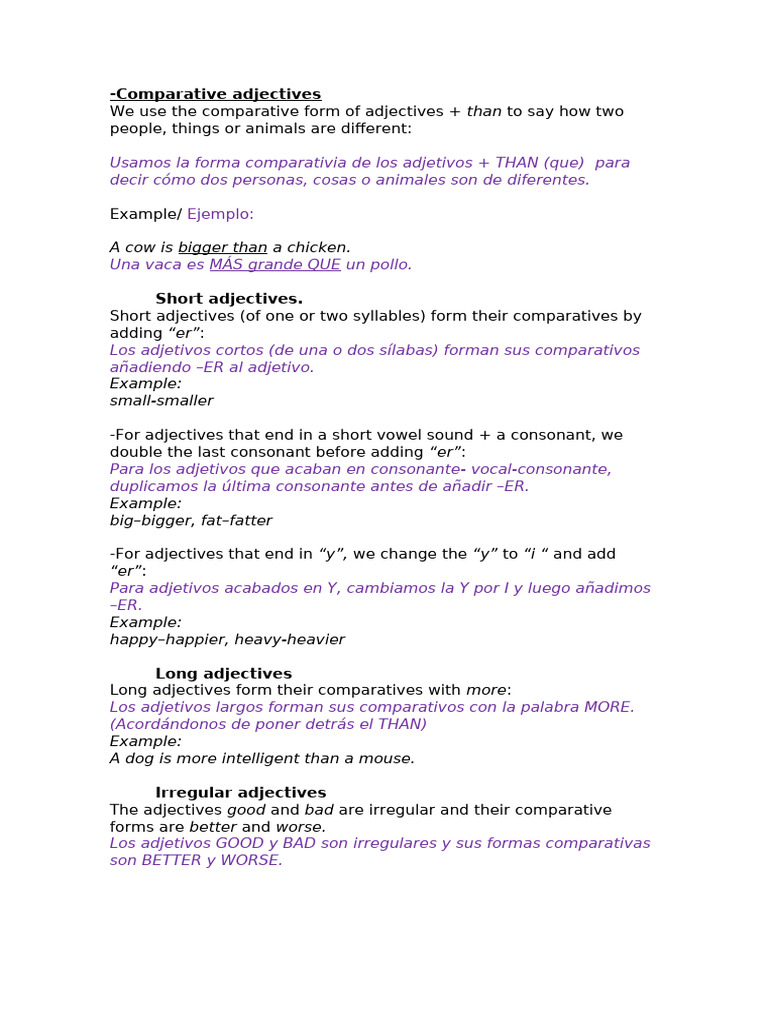 -Comparative adjectives
We use the comparative form of adjectives + than to say how two people, things or animals are different:

Usamos la forma comparativia de los adjetivos + THAN (que) para decir cómo dos personas, cosas o animales son de diferentes.

Example/ Ejemplo:

A cow is bigger than a chicken.
Una vaca es MÁS grande QUE un pollo.

Short adjectives.
Short adjectives (of one or two syllables) form their comparatives by adding "er":
Los adjetivos cortos (de una o dos sílabas) forman sus comparativos añadiendo –ER al adjetivo.
Example:
small-smaller

-For adjectives that end in a short vowel sound + a consonant, we double the last consonant before adding "er":
Para los adjetivos que acaban en consonante- vocal-consonante, duplicamos la última consonante antes de añadir –ER.
Example:
big–bigger, fat–fatter

-For adjectives that end in "y", we change the "y" to "i " and add "er":
Para adjetivos acabados en Y, cambiamos la Y por I y luego añadimos –ER.
Example:
happy–happier, heavy-heavier

Long adjectives
Long adjectives form their comparatives with more:
Los adjetivos largos forman sus comparativos con la palabra MORE. (Acordándonos de poner detrás el THAN)
Example:
A dog is more intelligent than a mouse.

Irregular adjectives
The adjectives good and bad are irregular and their comparative forms are better and worse.
Los adjetivos GOOD y BAD son irregulares y sus formas comparativas son BETTER y WORSE.